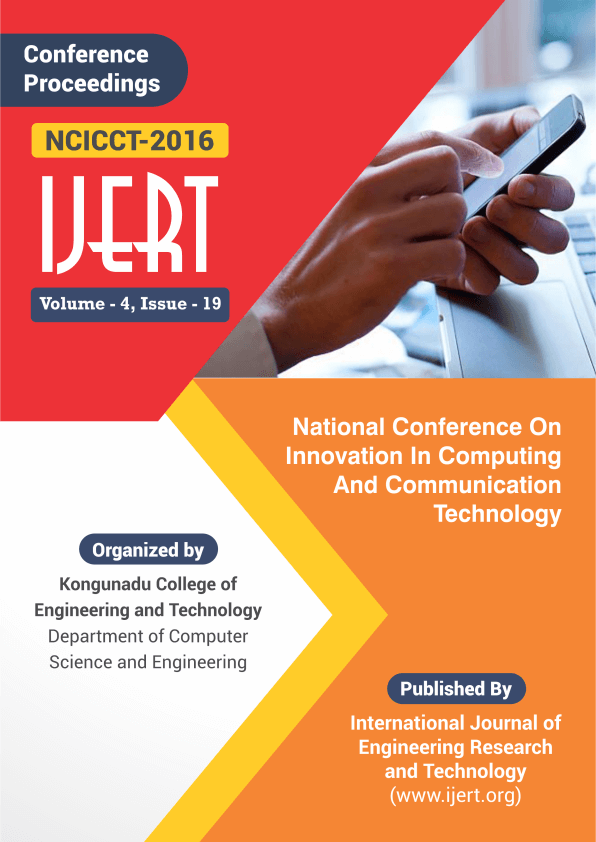 Conference Proceedings

NCICCT-2016

IJERT

Volume - 4, Issue - 19

National Conference On Innovation In Computing And Communication Technology

Organized by

Kongunadu College of Engineering and Technology
Department of Computer Science and Engineering

Published By

International Journal of Engineering Research and Technology
(www.ijert.org)